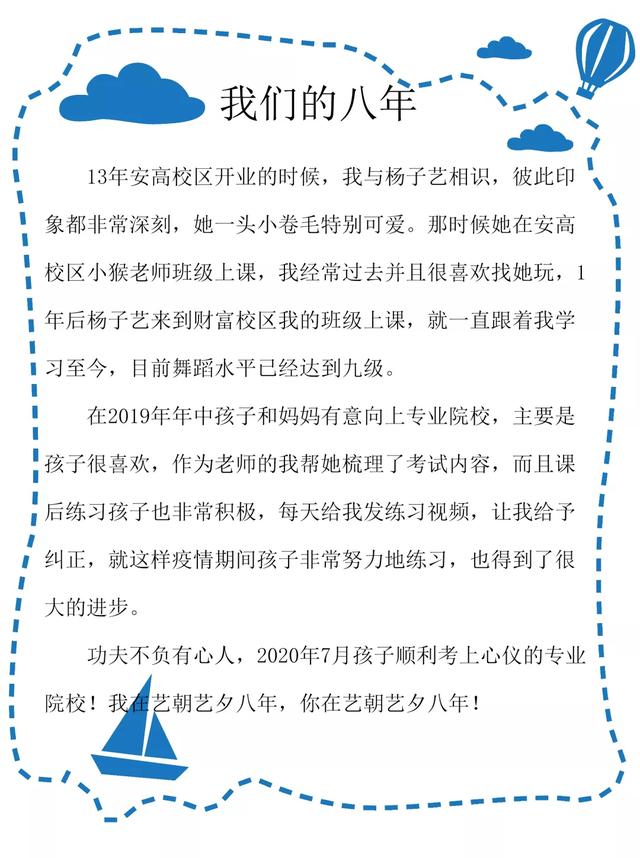 我们的八年

13年安高校区开业的时候，我与杨子艺相识，彼此印象都非常深刻，她一头小卷毛特别可爱。那时候她在安高校区小猴老师班级上课，我经常过去并且很喜欢找她玩，1年后杨子艺来到财富校区我的班级上课，就一直跟着我学习至今，目前舞蹈水平已经达到九级。

在2019年年中孩子和妈妈有意向上专业院校，主要是孩子很喜欢，作为老师的我帮她梳理了考试内容，而且课后练习孩子也非常积极，每天给我发练习视频，让我给予纠正，就这样疫情期间孩子非常努力地练习，也得到了很大的进步。

功夫不负有心人，2020年7月孩子顺利考上心仪的专业院校！我在艺朝艺夕八年，你在艺朝艺夕八年！